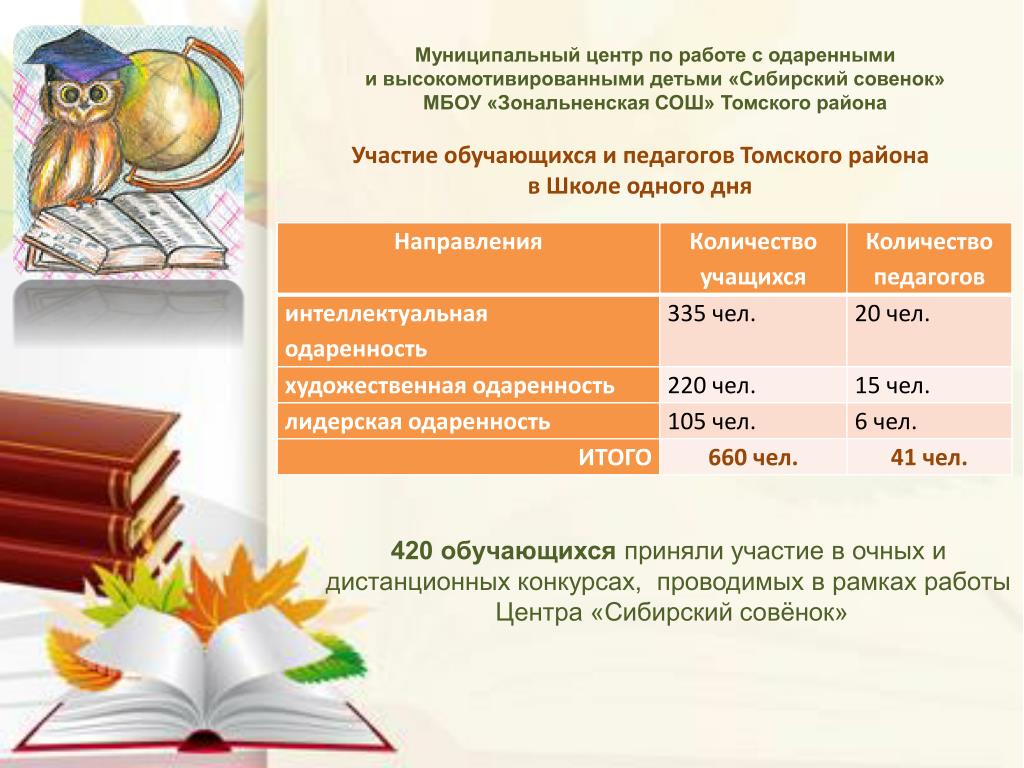 Муниципальный центр по работе с одаренными и высокомотивированными детьми «Сибирский совенок»
МБОУ «Зональненская СОШ» Томского района

Участие обучающихся и педагогов Томского района в Школе одного дня

| Направления | Количество учащихся | Количество педагогов |
|---|---|---|
| интеллектуальная одаренность | 335 чел. | 20 чел. |
| художественная одаренность | 220 чел. | 15 чел. |
| лидерская одаренность | 105 чел. | 6 чел. |
| ИТОГО | 660 чел. | 41 чел. |

420 обучающихся приняли участие в очных и дистанционных конкурсах, проводимых в рамках работы Центра «Сибирский совёнок»